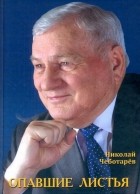 Николай Чеботарёв

ОПАВШИЕ ЛИСТЬЯ